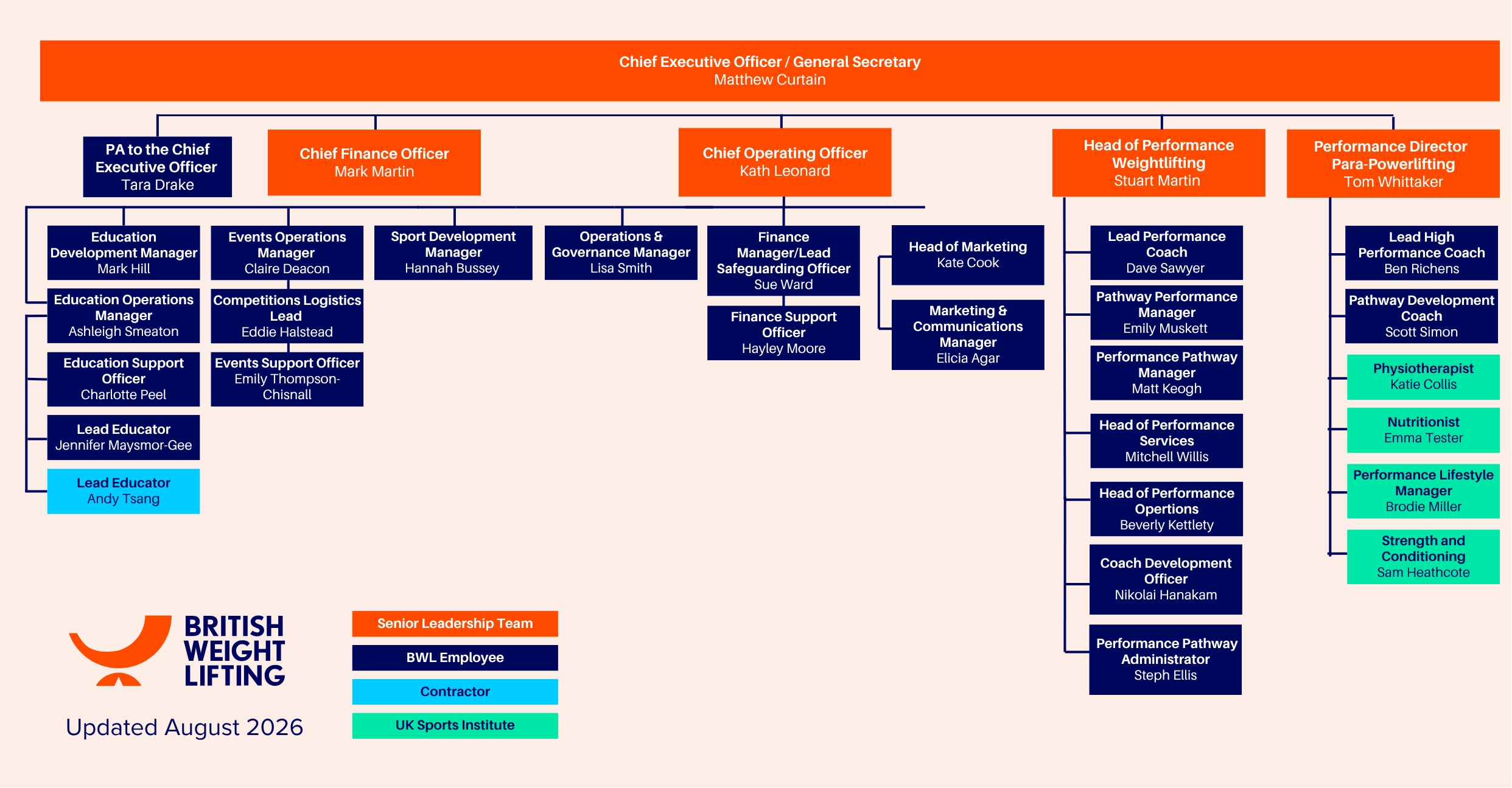 Chief Executive Officer / General Secretary
Matthew Curtain

PA to the Chief Executive Officer
Tara Drake

Chief Finance Officer
Mark Martin

Chief Operating Officer
Kath Leonard

Head of Performance Weightlifting
Stuart Martin

Performance Director Para-Powerlifting
Tom Whittaker

Education Development Manager
Mark Hill

Education Operations Manager
Ashleigh Smeaton

Education Support Officer
Charlotte Peel

Lead Educator
Jennifer Maysmor-Gee

Lead Educator
Andy Tsang

Events Operations Manager
Claire Deacon

Competitions Logistics Lead
Eddie Halstead

Events Support Officer
Emily Thompson-Chisnall

Sport Development Manager
Hannah Bussey

Operations & Governance Manager
Lisa Smith

Finance Manager/Lead Safeguarding Officer
Sue Ward

Finance Support Officer
Hayley Moore

Head of Marketing
Kate Cook

Marketing & Communications Manager
Elicia Agar

Lead Performance Coach
Dave Sawyer

Pathway Performance Manager
Emily Muskett

Performance Pathway Manager
Matt Keogh

Head of Performance Services
Mitchell Willis

Head of Performance Opertions
Beverly Kettlety

Coach Development Officer
Nikolai Hanakam

Performance Pathway Administrator
Steph Ellis

Lead High Performance Coach
Ben Richens

Pathway Development Coach
Scott Simon

Physiotherapist
Katie Collis

Nutritionist
Emma Tester

Performance Lifestyle Manager
Brodie Miller

Strength and Conditioning
Sam Heathcote

BRITISH WEIGHT LIFTING

Updated August 2026

Senior Leadership Team
BWL Employee
Contractor
UK Sports Institute